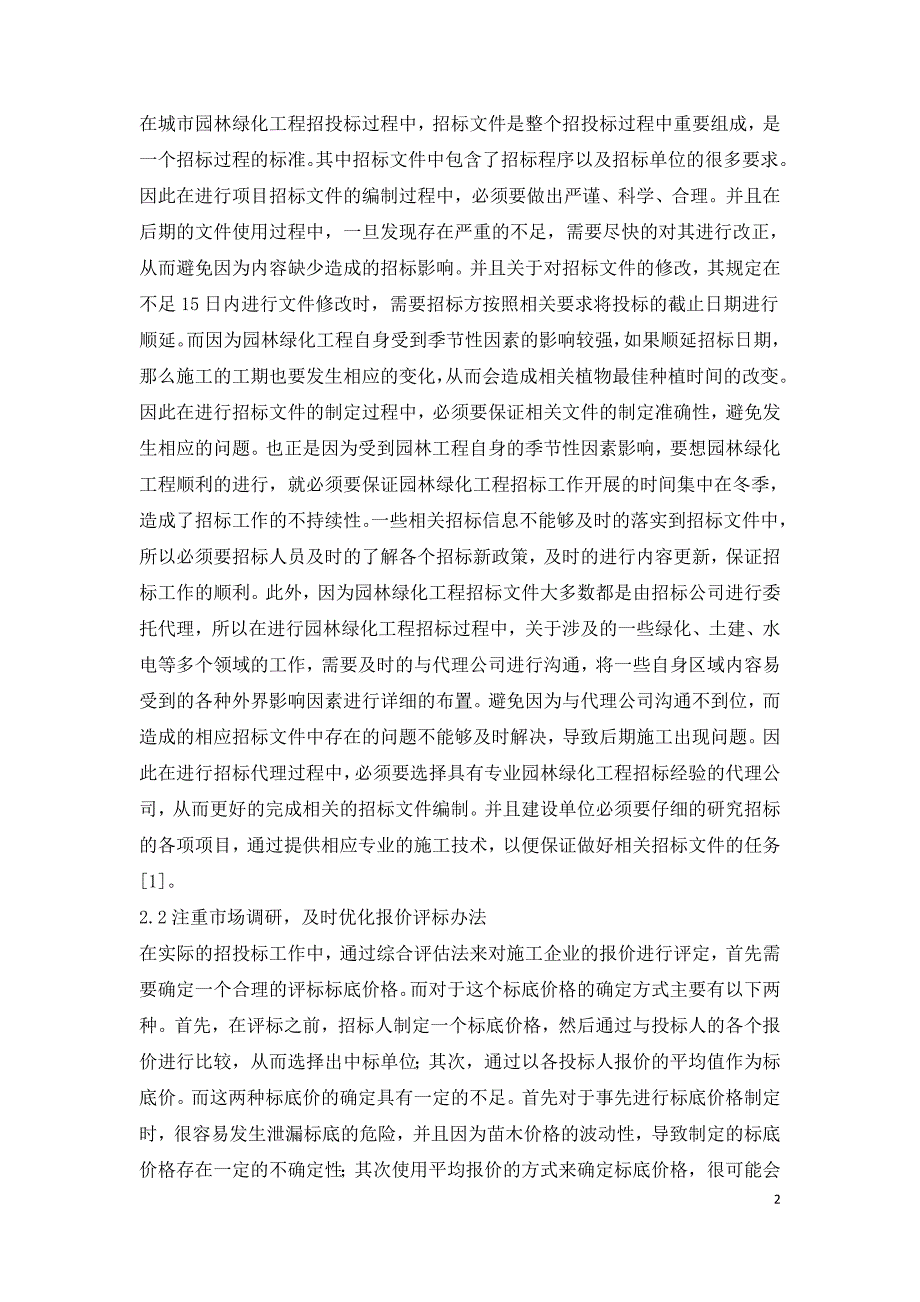 在城市园林绿化工程招投标过程中，招标文件是整个招投标过程中重要组成，是一个招标过程的标准。其中招标文件中包含了招标程序以及招标单位的很多要求。因此在进行项目招标文件的编制过程中，必须要做出严谨、科学、合理。并且在后期的文件使用过程中，一旦发现存在严重的不足，需要尽快的对其进行改正，从而避免因为内容缺少造成的招标影响。并且关于对招标文件的修改，其规定在不足 15 日内进行文件修改时，需要招标方按照相关要求将投标的截止日期进行顺延。而因为园林绿化工程自身受到季节性因素的影响较强，如果顺延招标日期，那么施工的工期也要发生相应的变化，从而会造成相关植物最佳种植时间的改变。因此在进行招标文件的制定过程中，必须要保证相关文件的制定准确性，避免发生相应的问题。也正是因为受到园林工程自身的季节性因素影响，要想园林绿化工程顺利的进行，就必须要保证园林绿化工程招标工作开展的时间集中在冬季，造成了招标工作的不持续性。一些相关招标信息不能够及时的落实到招标文件中，所以必须要招标人员及时的了解各个招标新政策，及时的进行内容更新，保证招标工作的顺利。此外，因为园林绿化工程招标文件大多数都是由招标公司进行委托代理，所以在进行园林绿化工程招标过程中，关于涉及的一些绿化、土建、水电等多个领域的工作，需要及时的与代理公司进行沟通，将一些自身区域内容易受到的各种外界影响因素进行详细的布置。避免因为与代理公司沟通不到位，而造成的相应招标文件中存在的问题不能够及时解决，导致后期施工出现问题。因此在进行招标代理过程中，必须要选择具有专业园林绿化工程招标经验的代理公司，从而更好的完成相关的招标文件编制。并且建设单位必须要仔细的研究招标的各项项目，通过提供相应专业的施工技术，以便保证做好相关招标文件的任务[1]。

2.2 注重市场调研，及时优化报价评标办法

在实际的招投标工作中，通过综合评估法来对施工企业的报价进行评定，首先需要确定一个合理的评标标底价格。而对于这个标底价格的确定方式主要有以下两种。首先，在评标之前，招标人制定一个标底价格，然后通过与投标人的各个报价进行比较，从而选择出中标单位；其次，通过以各投标人报价的平均值作为标底价。而这两种标底价的确定具有一定的不足。首先对于事先进行标底价格制定时，很容易发生泄漏标底的危险，并且因为苗木价格的波动性，导致制定的标底价格存在一定的不确定性；其次使用平均报价的方式来确定标底价格，很可能会

2